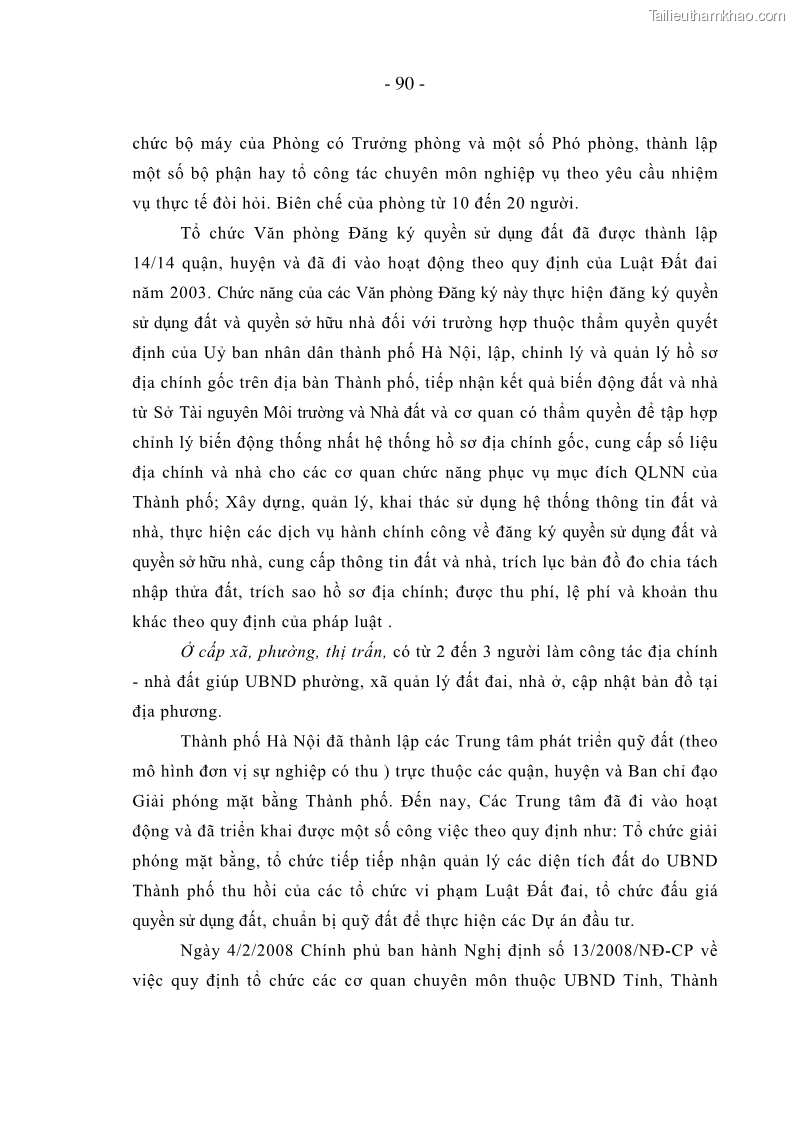 Tailieuthamkhao.com

- 90 -

chức bộ máy của Phòng có Trưởng phòng và một số Phó phòng, thành lập một số bộ phận hay tổ công tác chuyên môn nghiệp vụ theo yêu cầu nhiệm vụ thực tế đòi hỏi. Biên chế của phòng từ 10 đến 20 người.

Tổ chức Văn phòng Đăng ký quyền sử dụng đất đã được thành lập 14/14 quận, huyện và đã đi vào hoạt động theo quy định của Luật Đất đai năm 2003. Chức năng của các Văn phòng Đăng ký này thực hiện đăng ký quyền sử dụng đất và quyền sở hữu nhà đối với trường hợp thuộc thẩm quyền quyết định của Uỷ ban nhân dân thành phố Hà Nội, lập, chỉnh lý và quản lý hồ sơ địa chính gốc trên địa bàn Thành phố, tiếp nhận kết quả biến động đất và nhà từ Sở Tài nguyên Môi trường và Nhà đất và cơ quan có thẩm quyền để tập hợp chỉnh lý biến động thống nhất hệ thống hồ sơ địa chính gốc, cung cấp số liệu địa chính và nhà cho các cơ quan chức năng phục vụ mục đích QLNN của Thành phố; Xây dựng, quản lý, khai thác sử dụng hệ thống thông tin đất và nhà, thực hiện các dịch vụ hành chính công về đăng ký quyền sử dụng đất và quyền sở hữu nhà, cung cấp thông tin đất và nhà, trích lục bản đồ đo chia tách nhập thửa đất, trích sao hồ sơ địa chính; được thu phí, lệ phí và khoản thu khác theo quy định của pháp luật .

Ở cấp xã, phường, thị trấn, có từ 2 đến 3 người làm công tác địa chính - nhà đất giúp UBND phường, xã quản lý đất đai, nhà ở, cập nhật bản đồ tại địa phương.

Thành phố Hà Nội đã thành lập các Trung tâm phát triển quỹ đất (theo mô hình đơn vị sự nghiệp có thu ) trực thuộc các quận, huyện và Ban chỉ đạo Giải phóng mặt bằng Thành phố. Đến nay, Các Trung tâm đã đi vào hoạt động và đã triển khai được một số công việc theo quy định như: Tổ chức giải phóng mặt bằng, tổ chức tiếp tiếp nhận quản lý các diện tích đất do UBND Thành phố thu hồi của các tổ chức vi phạm Luật Đất đai, tổ chức đấu giá quyền sử dụng đất, chuẩn bị quỹ đất để thực hiện các Dự án đầu tư.

Ngày 4/2/2008 Chính phủ ban hành Nghị định số 13/2008/NĐ-CP về việc quy định tổ chức các cơ quan chuyên môn thuộc UBND Tỉnh, Thành